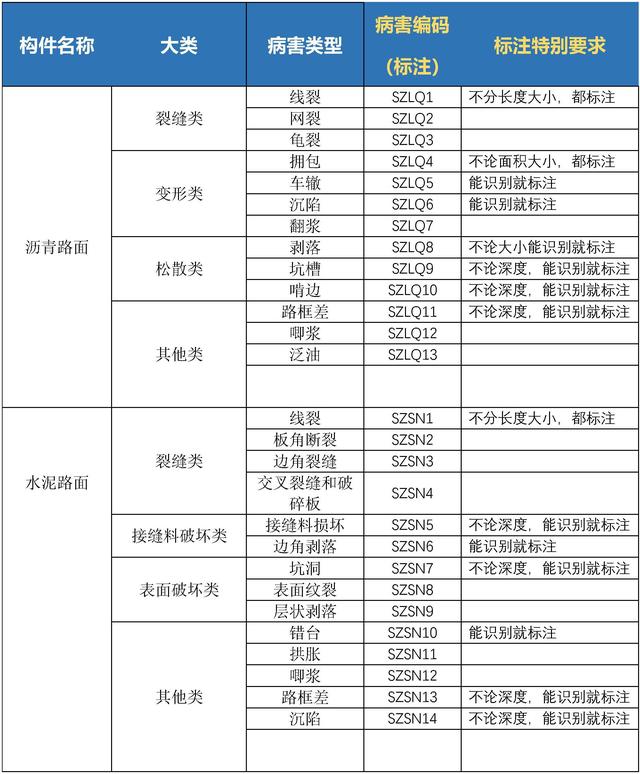 | 构件名称 | 大类 | 病害类型 | 病害编码（标注） | 标注特别要求 |
|---|---|---|---|---|
| 沥青路面 | 裂缝类 | 线裂 | SZLQ1 | 不分长度大小，都标注 |
| | | 网裂 | SZLQ2 | |
| | | 龟裂 | SZLQ3 | |
| | 变形类 | 拥包 | SZLQ4 | 不论面积大小，都标注 |
| | | 车辙 | SZLQ5 | 能识别就标注 |
| | | 沉陷 | SZLQ6 | 能识别就标注 |
| | | 翻浆 | SZLQ7 | |
| | 松散类 | 剥落 | SZLQ8 | 不论大小能识别就标注 |
| | | 坑槽 | SZLQ9 | 不论深度，能识别就标注 |
| | | 啃边 | SZLQ10 | 不论深度，能识别就标注 |
| | 其他类 | 路框差 | SZLQ11 | 不论深度，能识别就标注 |
| | | 唧浆 | SZLQ12 | |
| | | 泛油 | SZLQ13 | |
| | | | | |
| 水泥路面 | 裂缝类 | 线裂 | SZSN1 | 不分长度大小，都标注 |
| | | 板角断裂 | SZSN2 | |
| | | 边角裂缝 | SZSN3 | |
| | | 交叉裂缝和破碎板 | SZSN4 | |
| | 接缝料破坏类 | 接缝料损坏 | SZSN5 | 不论深度，能识别就标注 |
| | | 边角剥落 | SZSN6 | 能识别就标注 |
| | 表面破坏类 | 坑洞 | SZSN7 | 不论深度，能识别就标注 |
| | | 表面纹裂 | SZSN8 | |
| | | 层状剥落 | SZSN9 | |
| | 其他类 | 错台 | SZSN10 | 能识别就标注 |
| | | 拱胀 | SZSN11 | |
| | | 唧浆 | SZSN12 | |
| | | 路框差 | SZSN13 | 不论深度，能识别就标注 |
| | | 沉陷 | SZSN14 | 不论深度，能识别就标注 |
| | | | | |